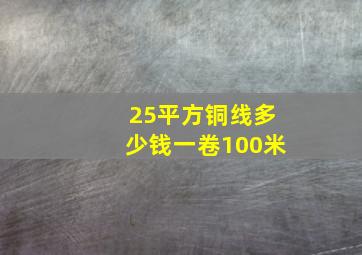 25平方铜线多少钱一卷100米